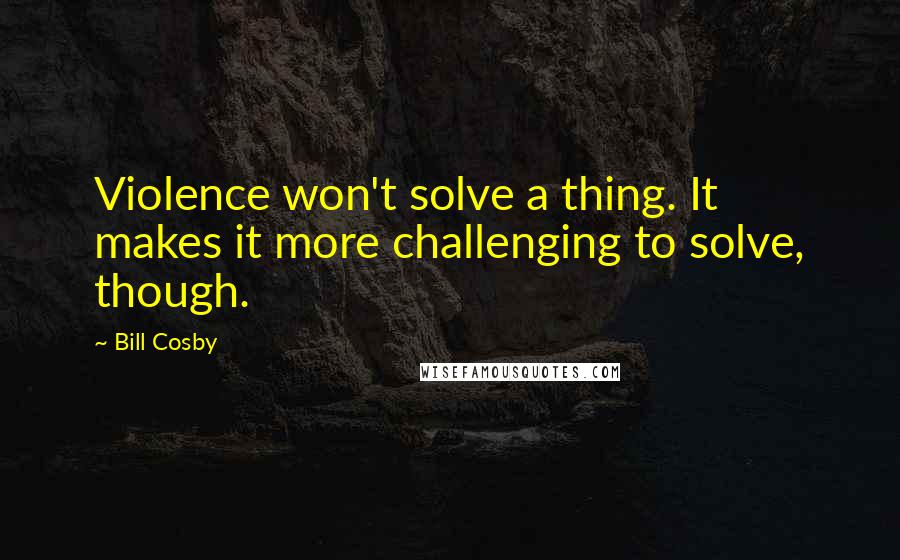 Violence won't solve a thing. It makes it more challenging to solve, though.

~ Bill Cosby

WISEFAMOUSQUOTES.COM